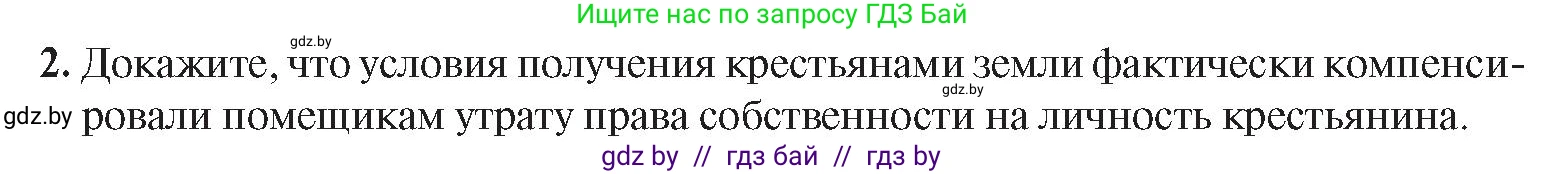 Ищите нас по запросу ГДЗ Бай

gdz.by

2. Докажите, что условия получения крестьянами земли фактически компенсировали помещикам утрату права собственности на личность крестьянина.

gdz.by

gdz.by

gdz by // гдз бай // гдз by